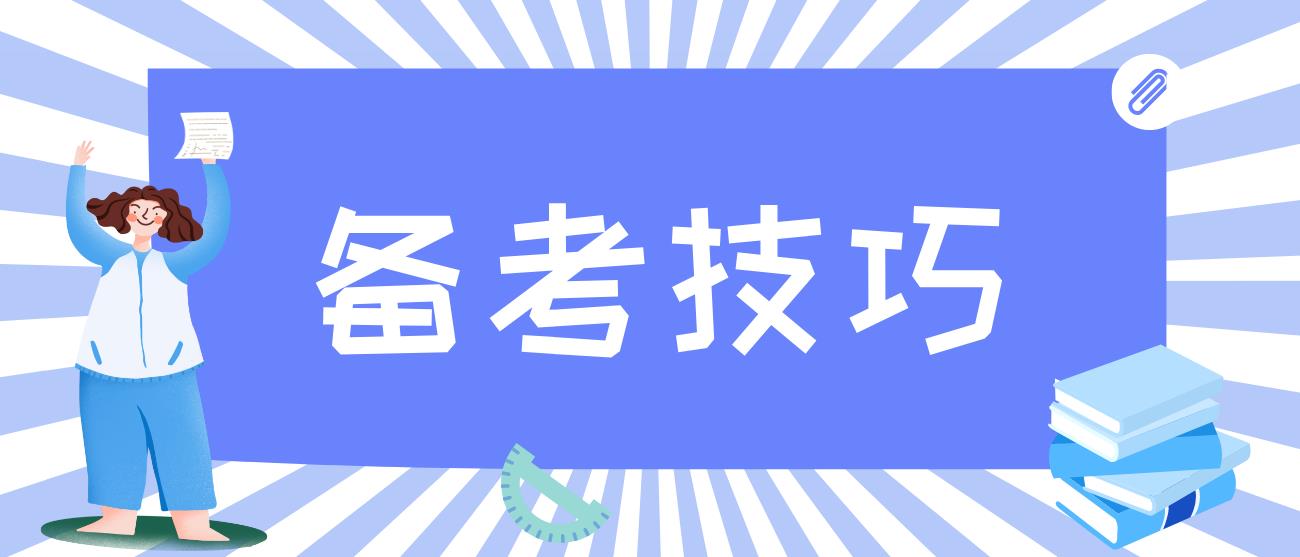 备考技巧